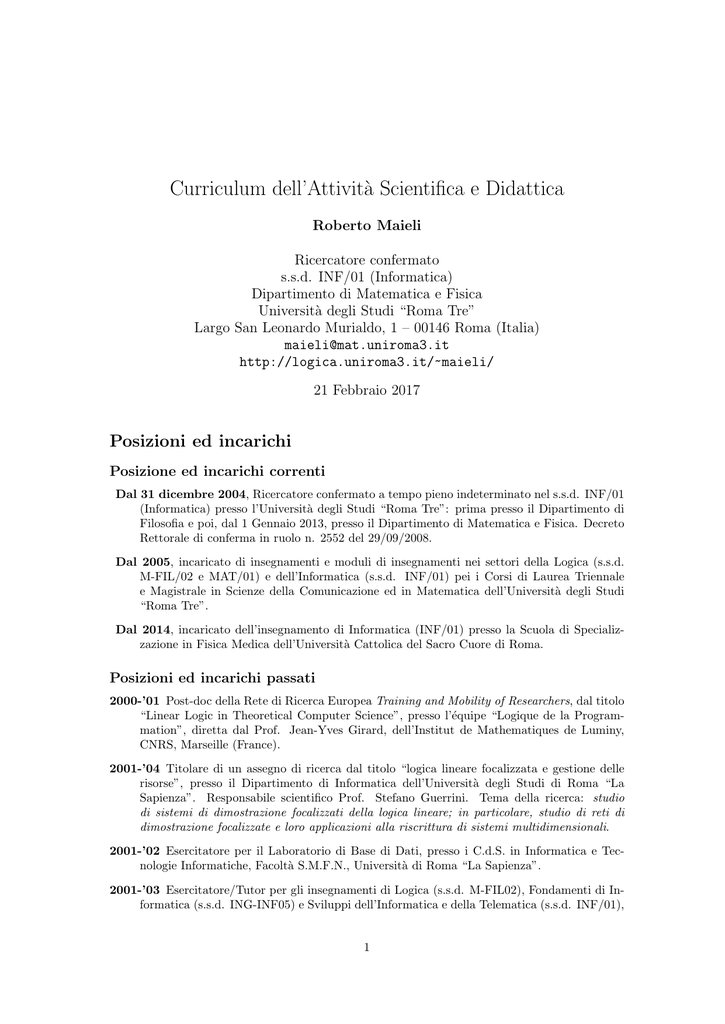 Curriculum dell'Attività Scientifica e Didattica

Roberto Maieli

Ricercatore confermato
s.s.d. INF/01 (Informatica)
Dipartimento di Matematica e Fisica
Università degli Studi "Roma Tre"
Largo San Leonardo Murialdo, 1 – 00146 Roma (Italia)
maieli@mat.uniroma3.it
http://logica.uniroma3.it/~maieli/

21 Febbraio 2017

Posizioni ed incarichi

Posizione ed incarichi correnti

Dal 31 dicembre 2004, Ricercatore confermato a tempo pieno indeterminato nel s.s.d. INF/01 (Informatica) presso l'Università degli Studi "Roma Tre": prima presso il Dipartimento di Filosofia e poi, dal 1 Gennaio 2013, presso il Dipartimento di Matematica e Fisica. Decreto Rettorale di conferma in ruolo n. 2552 del 29/09/2008.

Dal 2005, incaricato di insegnamenti e moduli di insegnamenti nei settori della Logica (s.s.d. M-FIL/02 e MAT/01) e dell'Informatica (s.s.d. INF/01) pei i Corsi di Laurea Triennale e Magistrale in Scienze della Comunicazione ed in Matematica dell'Università degli Studi "Roma Tre".

Dal 2014, incaricato dell'insegnamento di Informatica (INF/01) presso la Scuola di Specializzazione in Fisica Medica dell'Università Cattolica del Sacro Cuore di Roma.

Posizioni ed incarichi passati

2000-'01 Post-doc della Rete di Ricerca Europea Training and Mobility of Researchers, dal titolo "Linear Logic in Theoretical Computer Science", presso l'équipe "Logique de la Programmation", diretta dal Prof. Jean-Yves Girard, dell'Institut de Mathematiques de Luminy, CNRS, Marseille (France).

2001-'04 Titolare di un assegno di ricerca dal titolo "logica lineare focalizzata e gestione delle risorse", presso il Dipartimento di Informatica dell'Università degli Studi di Roma "La Sapienza". Responsabile scientifico Prof. Stefano Guerrini. Tema della ricerca: studio di sistemi di dimostrazione focalizzati della logica lineare; in particolare, studio di reti di dimostrazione focalizzate e loro applicazioni alla riscrittura di sistemi multidimensionali.

2001-'02 Esercitatore per il Laboratorio di Base di Dati, presso i C.d.S. in Informatica e Tecnologie Informatiche, Facoltà S.M.F.N., Università di Roma "La Sapienza".

2001-'03 Esercitatore/Tutor per gli insegnamenti di Logica (s.s.d. M-FIL02), Fondamenti di Informatica (s.s.d. ING-INF05) e Sviluppi dell'Informatica e della Telematica (s.s.d. INF/01),

1